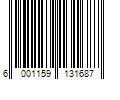 6 001159 131687